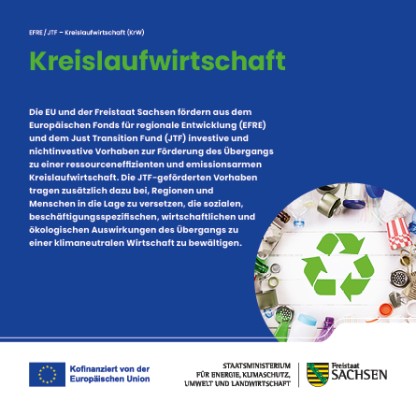 EFRE / JTF – Kreislaufwirtschaft (KrW)

Kreislaufwirtschaft

Die EU und der Freistaat Sachsen fördern aus dem Europäischen Fonds für regionale Entwicklung (EFRE) und dem Just Transition Fund (JTF) investive und nichtinvestive Vorhaben zur Förderung des Übergangs zu einer ressourceneffizienten und emissionsarmen Kreislaufwirtschaft. Die JTF-geförderten Vorhaben tragen zusätzlich dazu bei, Regionen und Menschen in die Lage zu versetzen, die sozialen, beschäftigungsspezifischen, wirtschaftlichen und ökologischen Auswirkungen des Übergangs zu einer klimaneutralen Wirtschaft zu bewältigen.

Kofinanziert von der Europäischen Union

STAATSMINISTERIUM FÜR ENERGIE, KLIMASCHUTZ, UMWELT UND LANDWIRTSCHAFT

Freistaat SACHSEN